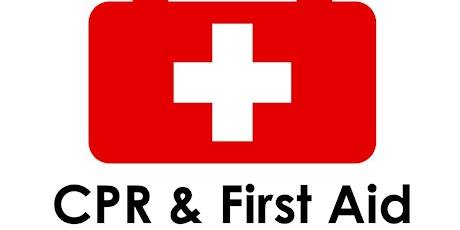 CPR & First Aid